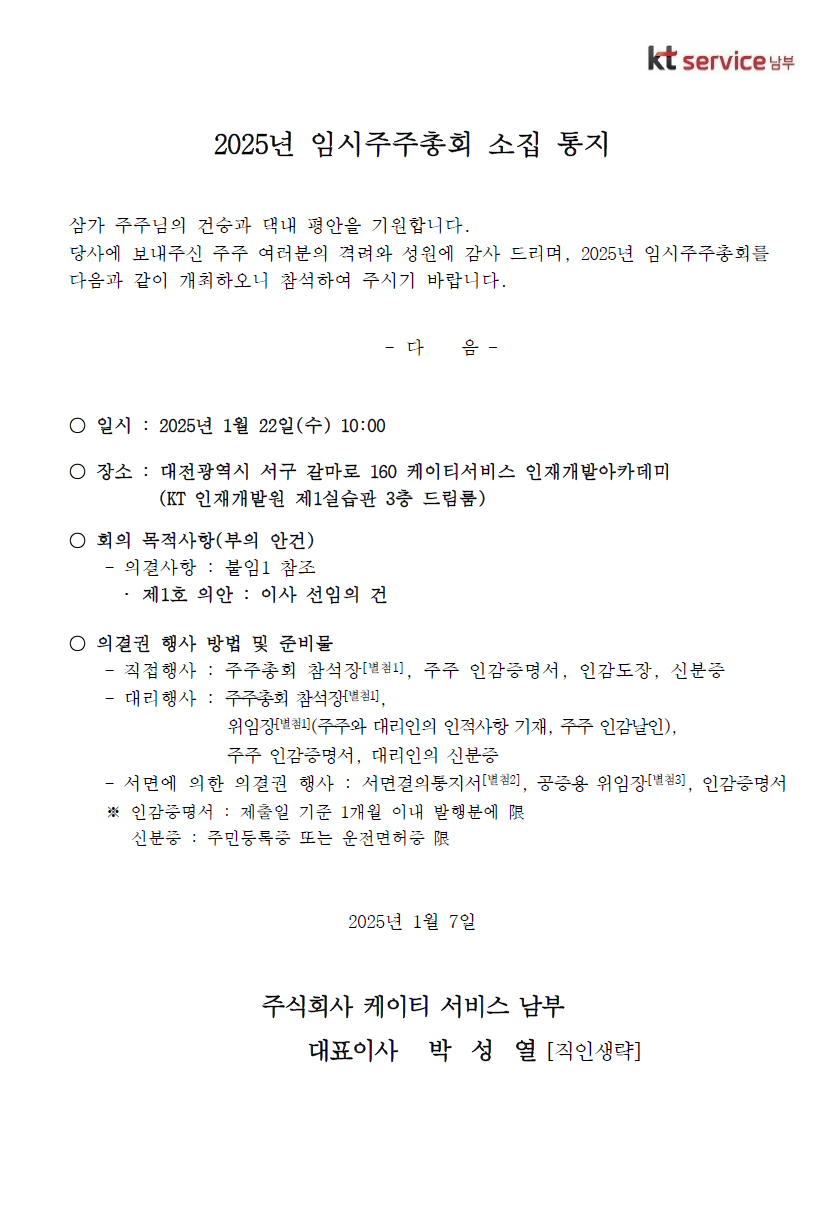 kt service 남부

2025년 임시주주총회 소집 통지

삼가 주주님의 건승과 댁내 평안을 기원합니다.
당사에 보내주신 주주 여러분의 격려와 성원에 감사 드리며, 2025년 임시주주총회를 다음과 같이 개최하오니 참석하여 주시기 바랍니다.

- 다 음 -

○ 일시 : 2025년 1월 22일(수) 10:00

○ 장소 : 대전광역시 서구 갈마로 160 케이티서비스 인재개발아카데미
(KT 인재개발원 제1실습관 3층 드림룸)

○ 회의 목적사항(부의 안건)
- 의결사항 : 붙임1 참조
· 제1호 의안 : 이사 선임의 건

○ 의결권 행사 방법 및 준비물
- 직접행사 : 주주총회 참석장[별첨1], 주주 인감증명서, 인감도장, 신분증
- 대리행사 : 주주총회 참석장[별첨1],
위임장[별첨1](주주와 대리인의 인적사항 기재, 주주 인감날인),
주주 인감증명서, 대리인의 신분증
- 서면에 의한 의결권 행사 : 서면결의통지서[별첨2], 공증용 위임장[별첨3], 인감증명서
※ 인감증명서 : 제출일 기준 1개월 이내 발행분에 限
신분증 : 주민등록증 또는 운전면허증 限

2025년 1월 7일

주식회사 케이티 서비스 남부
대표이사 박 성 열 [직인생략]